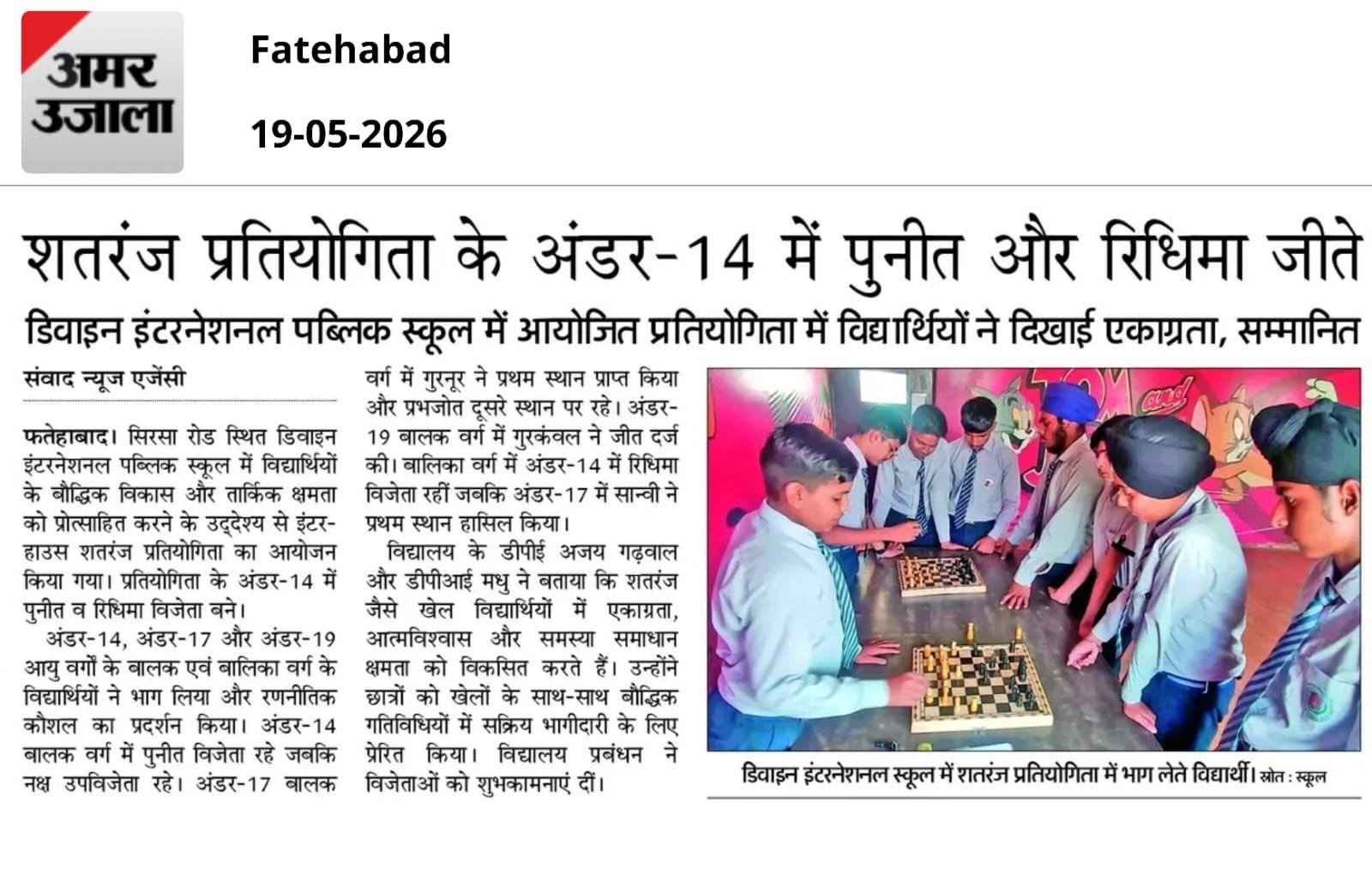 अमर उजाला

Fatehabad

19-05-2026

शतरंज प्रतियोगिता के अंडर-14 में पुनीत और रिधिमा जीते

डिवाइन इंटरनेशनल पब्लिक स्कूल में आयोजित प्रतियोगिता में विद्यार्थियों ने दिखाई एकाग्रता, सम्मानित

संवाद न्यूज एजेंसी

फतेहाबाद। सिरसा रोड स्थित डिवाइन इंटरनेशनल पब्लिक स्कूल में विद्यार्थियों के बौद्धिक विकास और तार्किक क्षमता को प्रोत्साहित करने के उद्देश्य से इंटर-हाउस शतरंज प्रतियोगिता का आयोजन किया गया। प्रतियोगिता के अंडर-14 में पुनीत व रिधिमा विजेता बने।

अंडर-14, अंडर-17 और अंडर-19 आयु वर्गों के बालक एवं बालिका वर्ग के विद्यार्थियों ने भाग लिया और रणनीतिक कौशल का प्रदर्शन किया। अंडर-14 बालक वर्ग में पुनीत विजेता रहे जबकि नक्ष उपविजेता रहे। अंडर-17 बालक वर्ग में गुरनूर ने प्रथम स्थान प्राप्त किया और प्रभजोत दूसरे स्थान पर रहे। अंडर-19 बालक वर्ग में गुरकंवल ने जीत दर्ज की। बालिका वर्ग में अंडर-14 में रिधिमा विजेता रहीं जबकि अंडर-17 में सान्वी ने प्रथम स्थान हासिल किया।

विद्यालय के डीपीई अजय गढ़वाल और डीपीआई मधु ने बताया कि शतरंज जैसे खेल विद्यार्थियों में एकाग्रता, आत्मविश्वास और समस्या समाधान क्षमता को विकसित करते हैं। उन्होंने छात्रों को खेलों के साथ-साथ बौद्धिक गतिविधियों में सक्रिय भागीदारी के लिए प्रेरित किया। विद्यालय प्रबंधन ने विजेताओं को शुभकामनाएं दीं।

डिवाइन इंटरनेशनल स्कूल में शतरंज प्रतियोगिता में भाग लेते विद्यार्थी। स्रोत : स्कूल